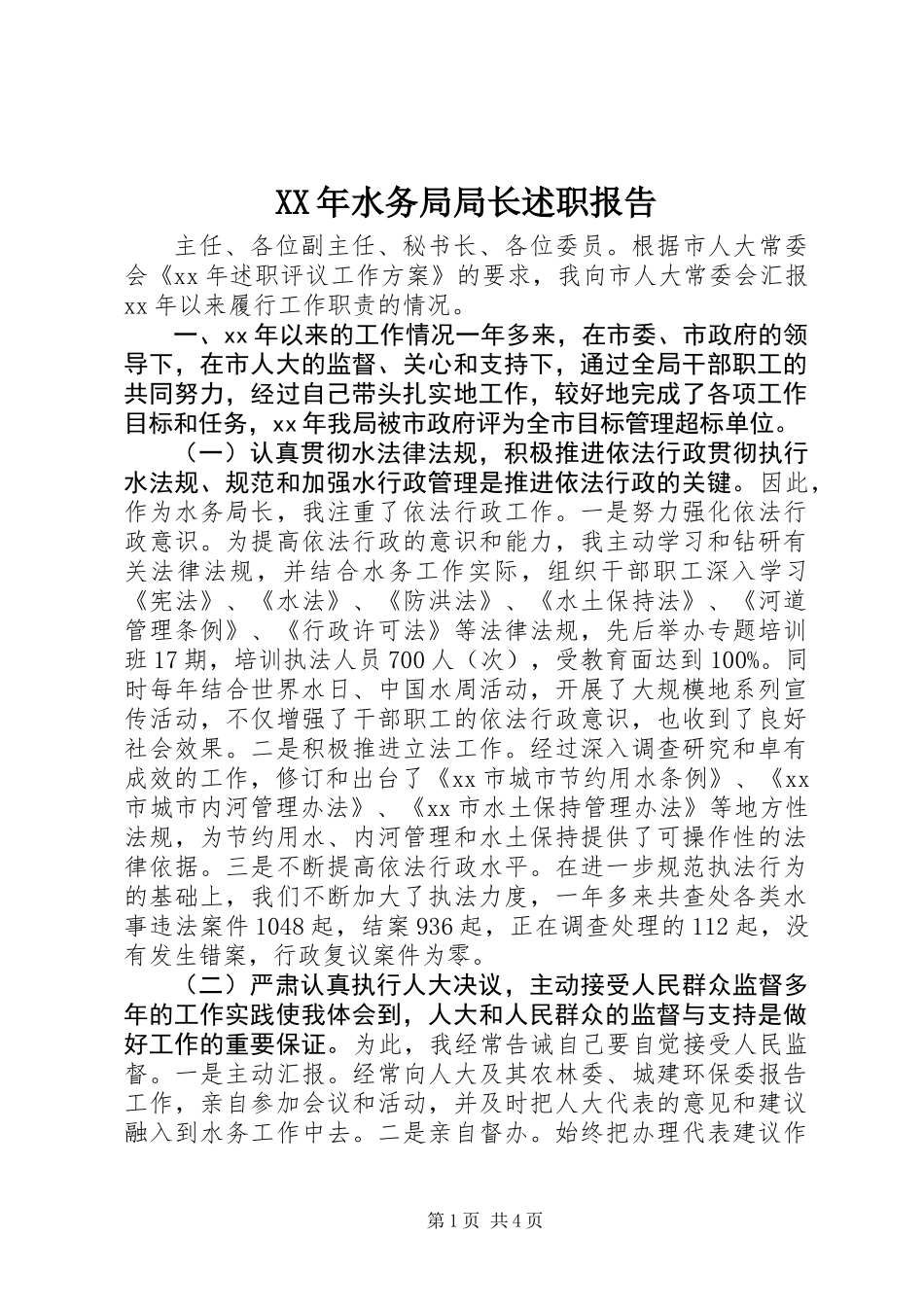 XX年水务局局长述职报告

主任、各位副主任、秘书长、各位委员。根据市人大常委会《xx年述职评议工作方案》的要求，我向市人大常委会汇报xx年以来履行工作职责的情况。

一、xx年以来的工作情况一年多来，在市委、市政府的领导下，在市人大的监督、关心和支持下，通过全局干部职工的共同努力，经过自己带头扎实地工作，较好地完成了各项工作目标和任务，xx年我局被市政府评为全市目标管理超标单位。

（一）认真贯彻水法律法规，积极推进依法行政贯彻执行水法规、规范和加强水行政管理是推进依法行政的关键。因此，作为水务局长，我注重了依法行政工作。一是努力强化依法行政意识。为提高依法行政的意识和能力，我主动学习和钻研有关法律法规，并结合水务工作实际，组织干部职工深入学习《宪法》、《水法》、《防洪法》、《水土保持法》、《河道管理条例》、《行政许可法》等法律法规，先后举办专题培训班17期，培训执法人员700人（次），受教育面达到100%。同时每年结合世界水日、中国水周活动，开展了大规模地系列宣传活动，不仅增强了干部职工的依法行政意识，也收到了良好社会效果。二是积极推进立法工作。经过深入调查研究和卓有成效的工作，修订和出台了《xx市城市节约用水条例》、《xx市城市内河管理办法》、《xx市水土保持管理办法》等地方性法规，为节约用水、内河管理和水土保持提供了可操作性的法律依据。三是不断提高依法行政水平。在进一步规范执法行为的基础上，我们不断加大了执法力度，一年多来共查处各类水事违法案件1048起，结案936起，正在调查处理的112起，没有发生错案，行政复议案件为零。

（二）严肃认真执行人大决议，主动接受人民群众监督多年的工作实践使我体会到，人大和人民群众的监督与支持是做好工作的重要保证。为此，我经常告诫自己要自觉接受人民监督。一是主动汇报。经常向人大及其农林委、城建环保委报告工作，亲自参加会议和活动，并及时把人大代表的意见和建议融入到水务工作中去。二是亲自督办。始终把办理代表建议作

第1页 共4页